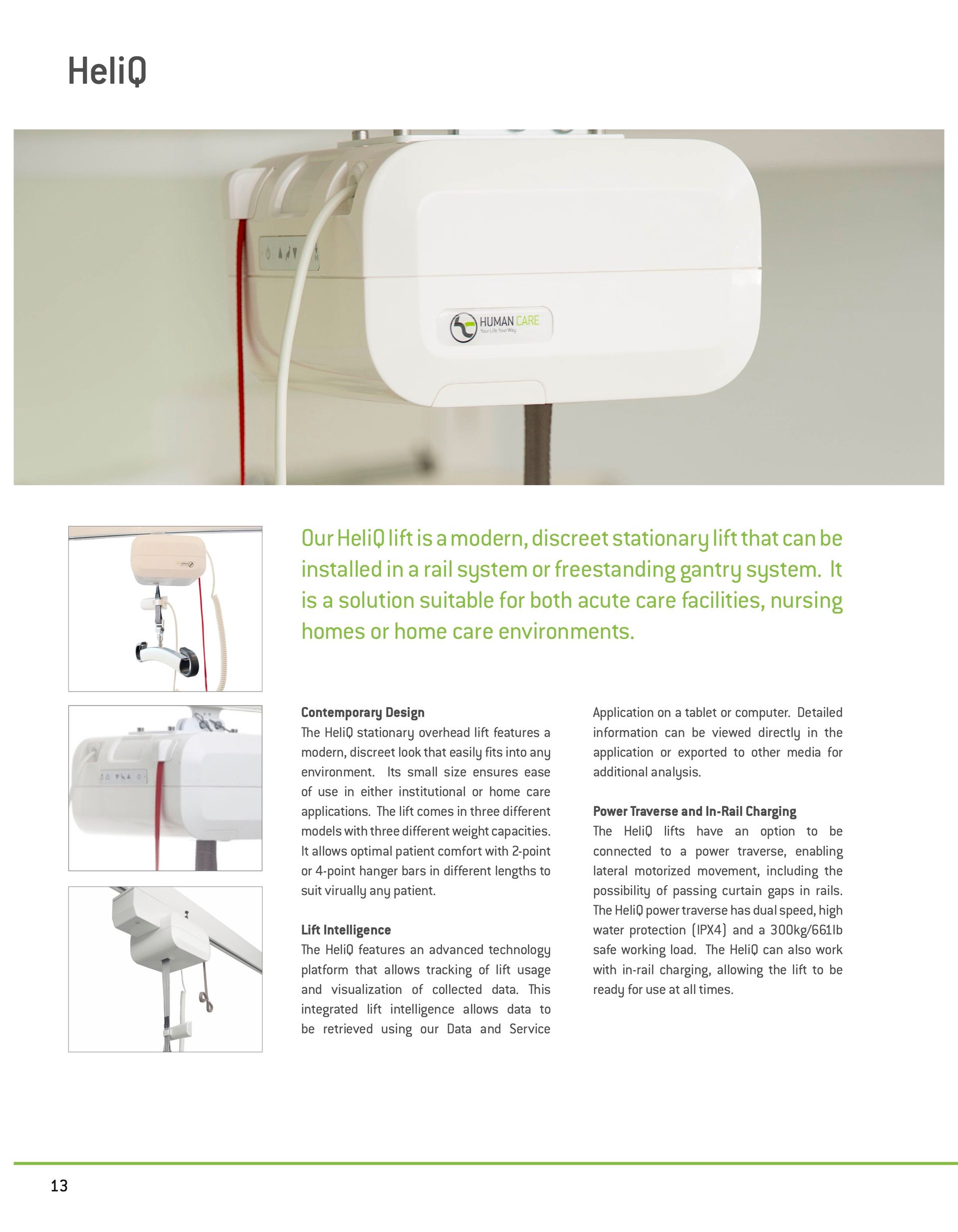 HeliQ

HUMAN CARE
Your Life. Your Way.

Our HeliQ lift is a modern, discreet stationary lift that can be installed in a rail system or freestanding gantry system. It is a solution suitable for both acute care facilities, nursing homes or home care environments.

Contemporary Design
The HeliQ stationary overhead lift features a modern, discreet look that easily fits into any environment. Its small size ensures ease of use in either institutional or home care applications. The lift comes in three different models with three different weight capacities. It allows optimal patient comfort with 2-point or 4-point hanger bars in different lengths to suit virually any patient.

Lift Intelligence
The HeliQ features an advanced technology platform that allows tracking of lift usage and visualization of collected data. This integrated lift intelligence allows data to be retrieved using our Data and Service Application on a tablet or computer. Detailed information can be viewed directly in the application or exported to other media for additional analysis.

Power Traverse and In-Rail Charging
The HeliQ lifts have an option to be connected to a power traverse, enabling lateral motorized movement, including the possibility of passing curtain gaps in rails. The HeliQ power traverse has dual speed, high water protection (IPX4) and a 300kg/661lb safe working load. The HeliQ can also work with in-rail charging, allowing the lift to be ready for use at all times.

13